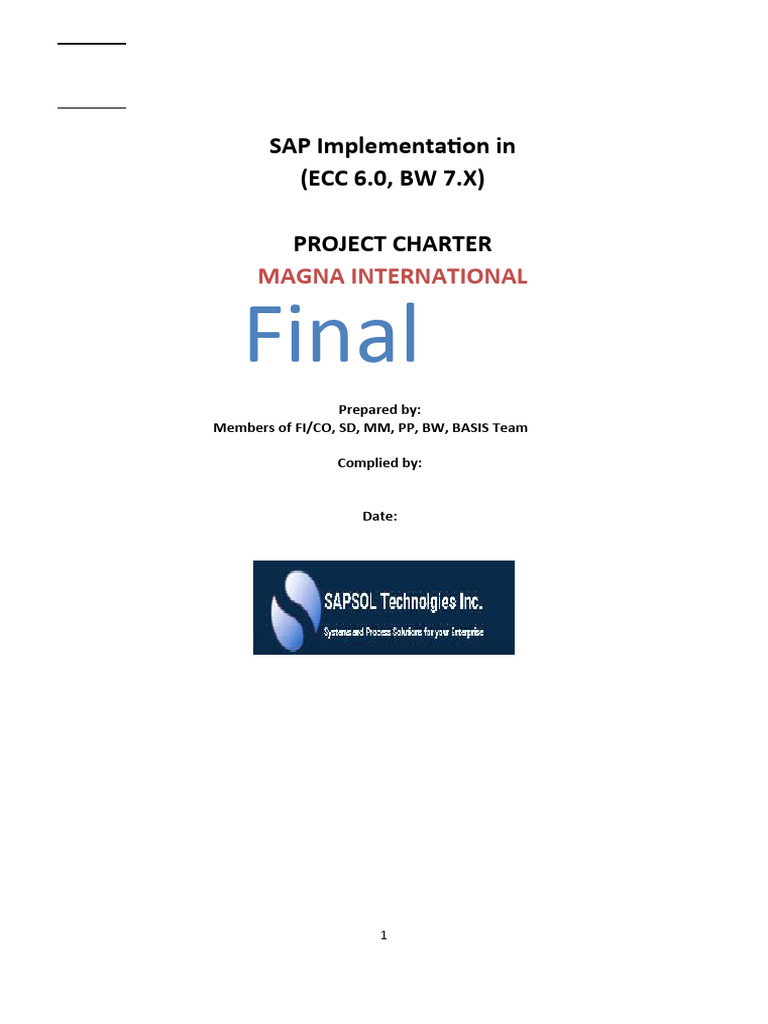 SAP Implementation in
(ECC 6.0, BW 7.X)

PROJECT CHARTER
MAGNA INTERNATIONAL

Final

Prepared by:
Members of FI/CO, SD, MM, PP, BW, BASIS Team

Complied by:

Date:

SAPSOL Technolgies Inc.
Systems and Process Solutions for your Enterprise

1